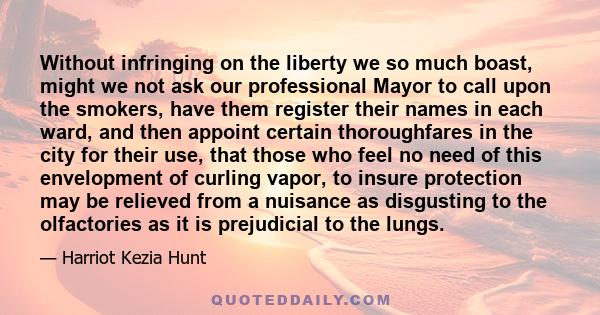 Without infringing on the liberty we so much boast, might we not ask our professional Mayor to call upon the smokers, have them register their names in each ward, and then appoint certain thoroughfares in the city for their use, that those who feel no need of this envelopment of curling vapor, to insure protection may be relieved from a nuisance as disgusting to the olfactories as it is prejudicial to the lungs.

— Harriot Kezia Hunt

QUOTEDDAILY.COM